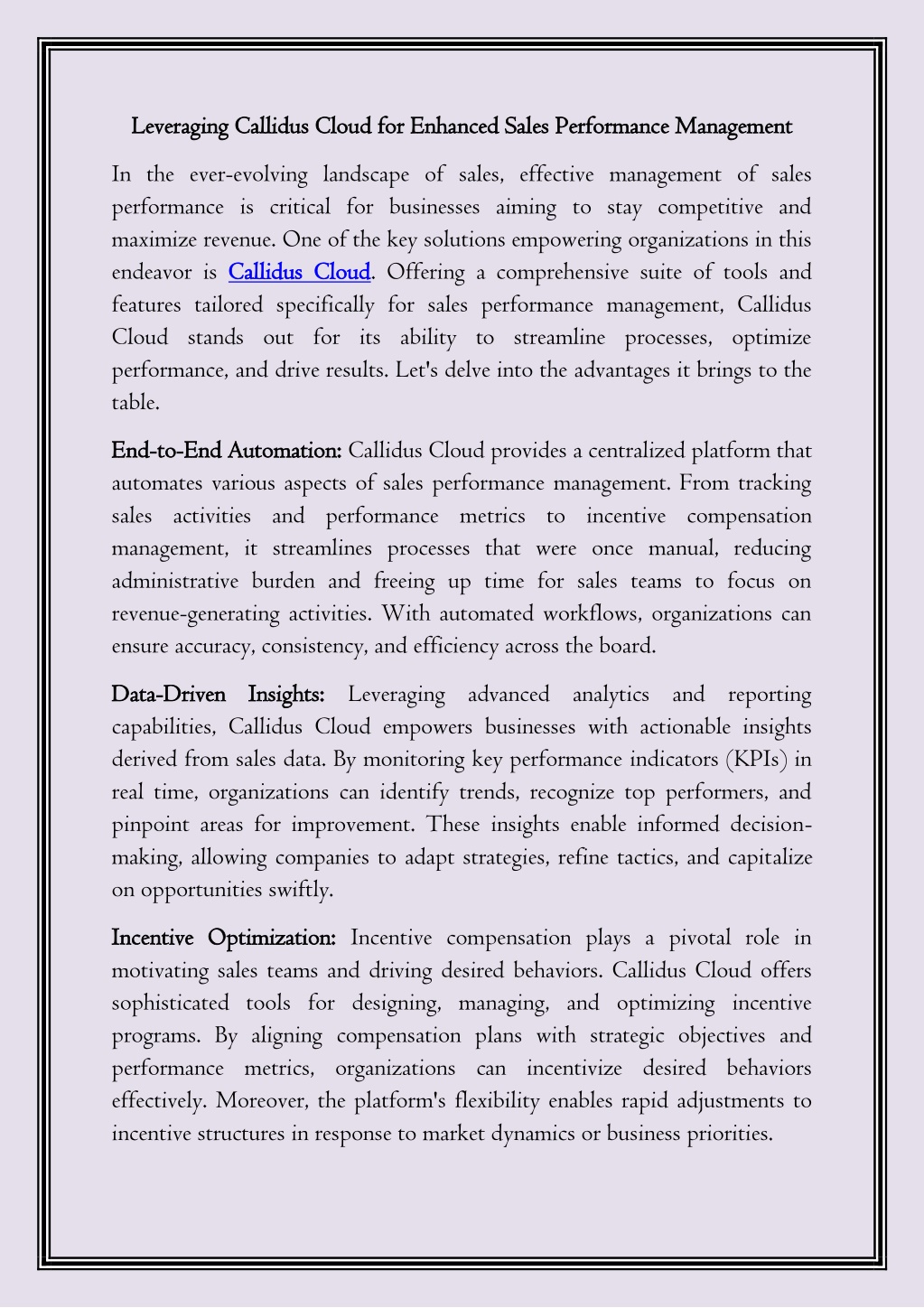 Leveraging Callidus Cloud for Enhanced Sales Performance Management

In the ever-evolving landscape of sales, effective management of sales performance is critical for businesses aiming to stay competitive and maximize revenue. One of the key solutions empowering organizations in this endeavor is Callidus Cloud. Offering a comprehensive suite of tools and features tailored specifically for sales performance management, Callidus Cloud stands out for its ability to streamline processes, optimize performance, and drive results. Let's delve into the advantages it brings to the table.

End-to-End Automation: Callidus Cloud provides a centralized platform that automates various aspects of sales performance management. From tracking sales activities and performance metrics to incentive compensation management, it streamlines processes that were once manual, reducing administrative burden and freeing up time for sales teams to focus on revenue-generating activities. With automated workflows, organizations can ensure accuracy, consistency, and efficiency across the board.

Data-Driven Insights: Leveraging advanced analytics and reporting capabilities, Callidus Cloud empowers businesses with actionable insights derived from sales data. By monitoring key performance indicators (KPIs) in real time, organizations can identify trends, recognize top performers, and pinpoint areas for improvement. These insights enable informed decision-making, allowing companies to adapt strategies, refine tactics, and capitalize on opportunities swiftly.

Incentive Optimization: Incentive compensation plays a pivotal role in motivating sales teams and driving desired behaviors. Callidus Cloud offers sophisticated tools for designing, managing, and optimizing incentive programs. By aligning compensation plans with strategic objectives and performance metrics, organizations can incentivize desired behaviors effectively. Moreover, the platform's flexibility enables rapid adjustments to incentive structures in response to market dynamics or business priorities.